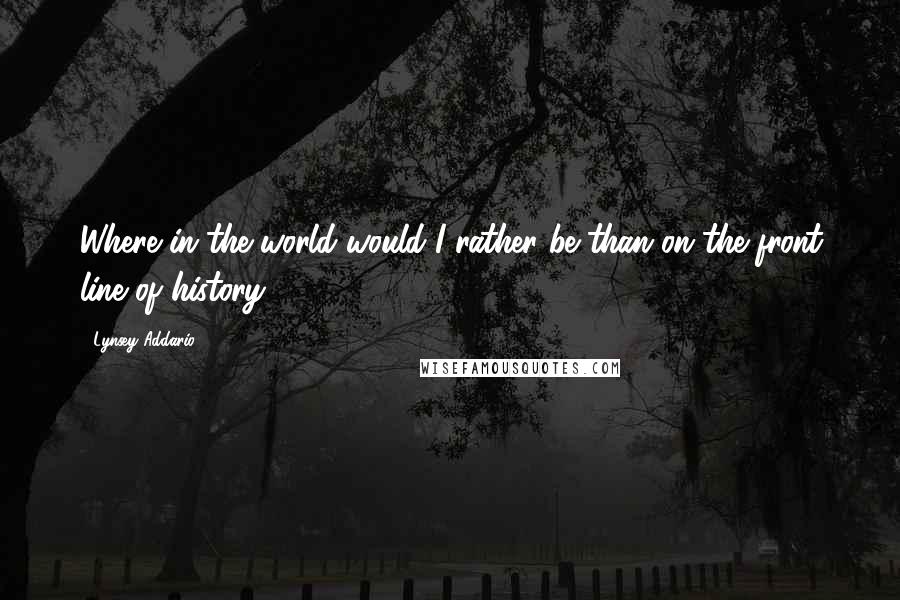 Where in the world would I rather be than on the front line of history?

Lynsey Addario

WISEFAMOUSQUOTES.COM